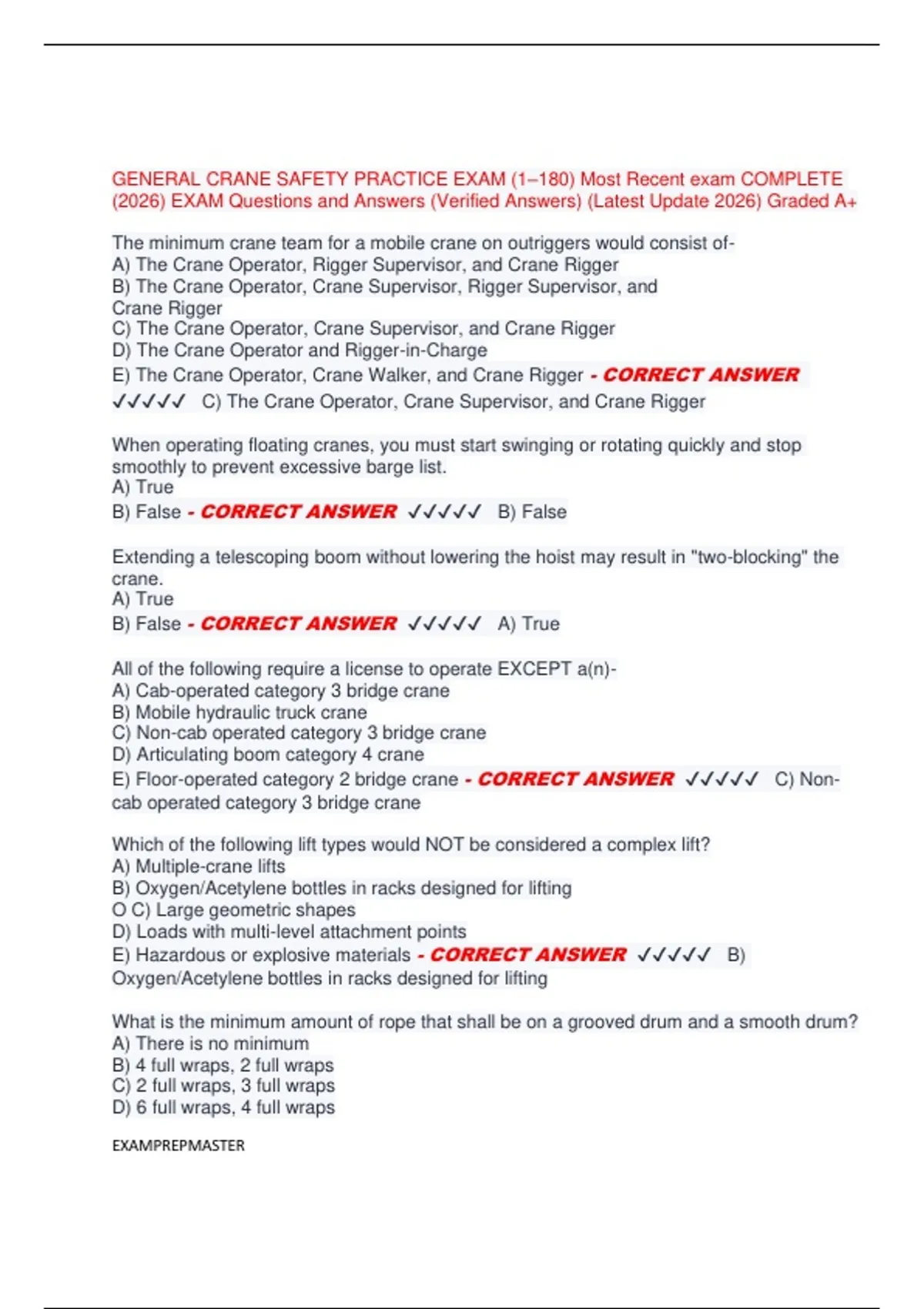 GENERAL CRANE SAFETY PRACTICE EXAM (1–180) Most Recent exam COMPLETE (2026) EXAM Questions and Answers (Verified Answers) (Latest Update 2026) Graded A+

The minimum crane team for a mobile crane on outriggers would consist of-
A) The Crane Operator, Rigger Supervisor, and Crane Rigger
B) The Crane Operator, Crane Supervisor, Rigger Supervisor, and Crane Rigger
C) The Crane Operator, Crane Supervisor, and Crane Rigger
D) The Crane Operator and Rigger-in-Charge
E) The Crane Operator, Crane Walker, and Crane Rigger - CORRECT ANSWER ✓✓✓✓✓ C) The Crane Operator, Crane Supervisor, and Crane Rigger

When operating floating cranes, you must start swinging or rotating quickly and stop smoothly to prevent excessive barge list.
A) True
B) False - CORRECT ANSWER ✓✓✓✓✓ B) False

Extending a telescoping boom without lowering the hoist may result in "two-blocking" the crane.
A) True
B) False - CORRECT ANSWER ✓✓✓✓✓ A) True

All of the following require a license to operate EXCEPT a(n)-
A) Cab-operated category 3 bridge crane
B) Mobile hydraulic truck crane
C) Non-cab operated category 3 bridge crane
D) Articulating boom category 4 crane
E) Floor-operated category 2 bridge crane - CORRECT ANSWER ✓✓✓✓✓ C) Non-cab operated category 3 bridge crane

Which of the following lift types would NOT be considered a complex lift?
A) Multiple-crane lifts
B) Oxygen/Acetylene bottles in racks designed for lifting
O C) Large geometric shapes
D) Loads with multi-level attachment points
E) Hazardous or explosive materials - CORRECT ANSWER ✓✓✓✓✓ B) Oxygen/Acetylene bottles in racks designed for lifting

What is the minimum amount of rope that shall be on a grooved drum and a smooth drum?
A) There is no minimum
B) 4 full wraps, 2 full wraps
C) 2 full wraps, 3 full wraps
D) 6 full wraps, 4 full wraps

EXAMPREPMASTER